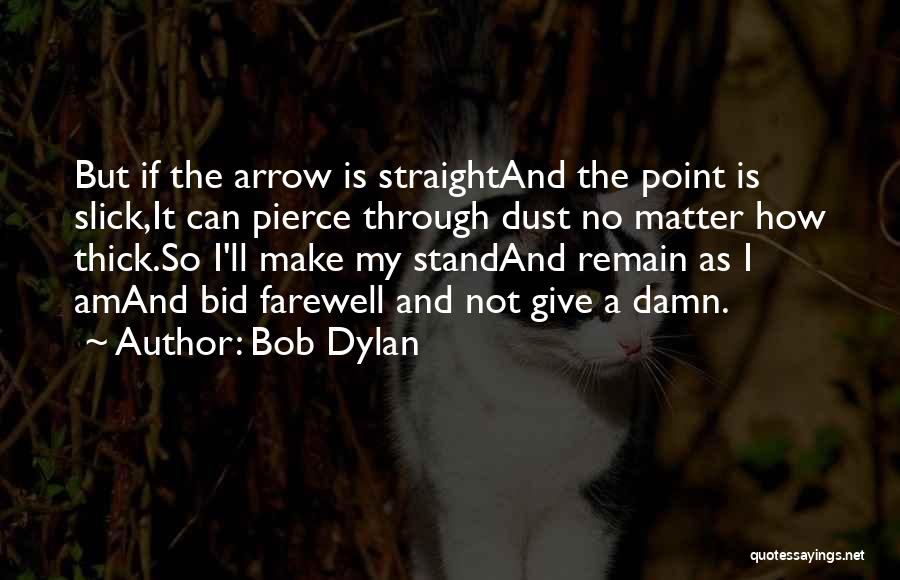 But if the arrow is straightAnd the point is slick,It can pierce through dust no matter how thick.So I'll make my standAnd remain as I amAnd bid farewell and not give a damn.

~ Author: Bob Dylan

quotessayings.net